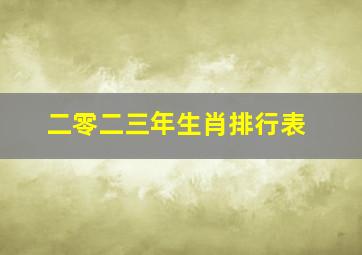 二零二三年生肖排行表